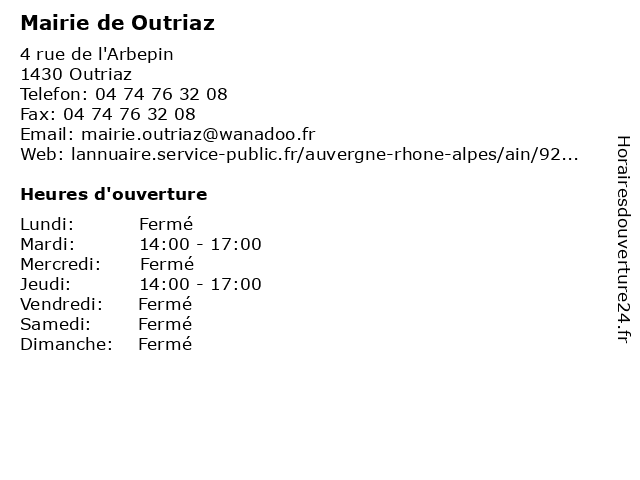 Mairie de Outriaz

4 rue de l'Arbepin
1430 Outriaz
Telefon: 04 74 76 32 08
Fax: 04 74 76 32 08
Email: mairie.outriaz@wanadoo.fr
Web: lannuaire.service-public.fr/auvergne-rhone-alpes/ain/92...

Heures d'ouverture

Lundi: Fermé
Mardi: 14:00 - 17:00
Mercredi: Fermé
Jeudi: 14:00 - 17:00
Vendredi: Fermé
Samedi: Fermé
Dimanche: Fermé

Horairesdouverture24.fr